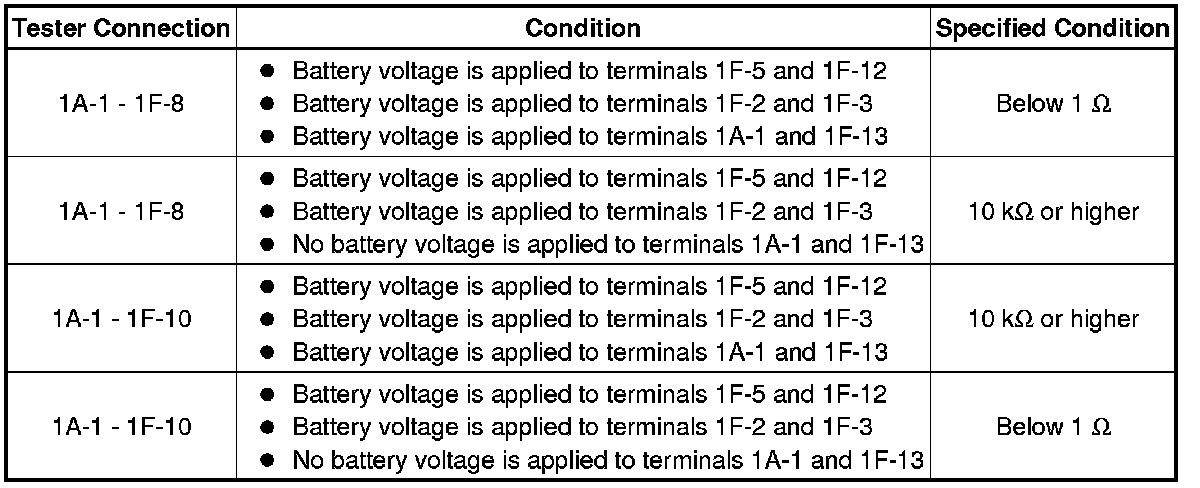 | Tester Connection | Condition | Specified Condition |
|---|---|---|
| 1A-1 - 1F-8 | • Battery voltage is applied to terminals 1F-5 and 1F-12 • Battery voltage is applied to terminals 1F-2 and 1F-3 • Battery voltage is applied to terminals 1A-1 and 1F-13 | Below 1 Ω |
| 1A-1 - 1F-8 | • Battery voltage is applied to terminals 1F-5 and 1F-12 • Battery voltage is applied to terminals 1F-2 and 1F-3 • No battery voltage is applied to terminals 1A-1 and 1F-13 | 10 kΩ or higher |
| 1A-1 - 1F-10 | • Battery voltage is applied to terminals 1F-5 and 1F-12 • Battery voltage is applied to terminals 1F-2 and 1F-3 • Battery voltage is applied to terminals 1A-1 and 1F-13 | 10 kΩ or higher |
| 1A-1 - 1F-10 | • Battery voltage is applied to terminals 1F-5 and 1F-12 • Battery voltage is applied to terminals 1F-2 and 1F-3 • No battery voltage is applied to terminals 1A-1 and 1F-13 | Below 1 Ω |